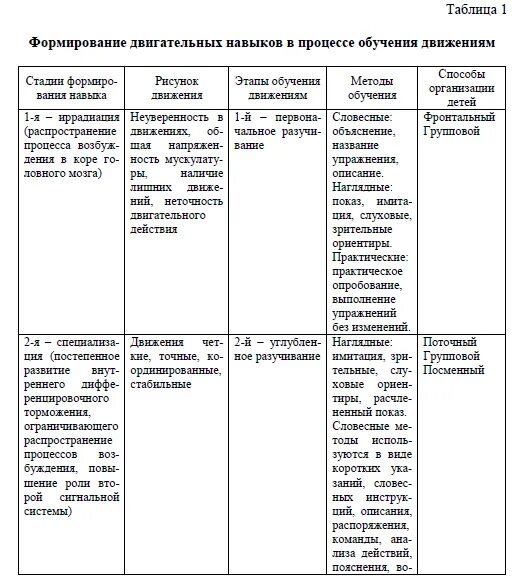 Таблица 1

**Формирование двигательных навыков в процессе обучения движениям**

| Стадии формирования навыка | Рисунок движения | Этапы обучения движениям | Методы обучения | Способы организации детей |
|---|---|---|---|---|
| 1-я – иррадиация (распространение процесса возбуждения в коре головного мозга) | Неуверенность в движениях, общая напряженность мускулатуры, наличие лишних движений, неточность двигательного действия | 1-й – первоначальное разучивание | Словесные: объяснение, название упражнения, описание. Наглядные: показ, имитация, слуховые, зрительные ориентиры. Практические: практическое опробование, выполнение упражнений без изменений. | Фронтальный Групповой |
| 2-я – специализация (постепенное развитие внутреннего дифференцировочного торможения, ограничивающего распространение процессов возбуждения, повышение роли второй сигнальной системы) | Движения четкие, точные, координированные, стабильные | 2-й – углубленное разучивание | Наглядные: имитация, зрительные, слуховые ориентиры, расчлененный показ. Словесные методы используются в виде коротких указаний, словесных инструкций, описания, распоряжения, команды, анализа действий, пояснения, во- | Поточный Групповой Посменный |